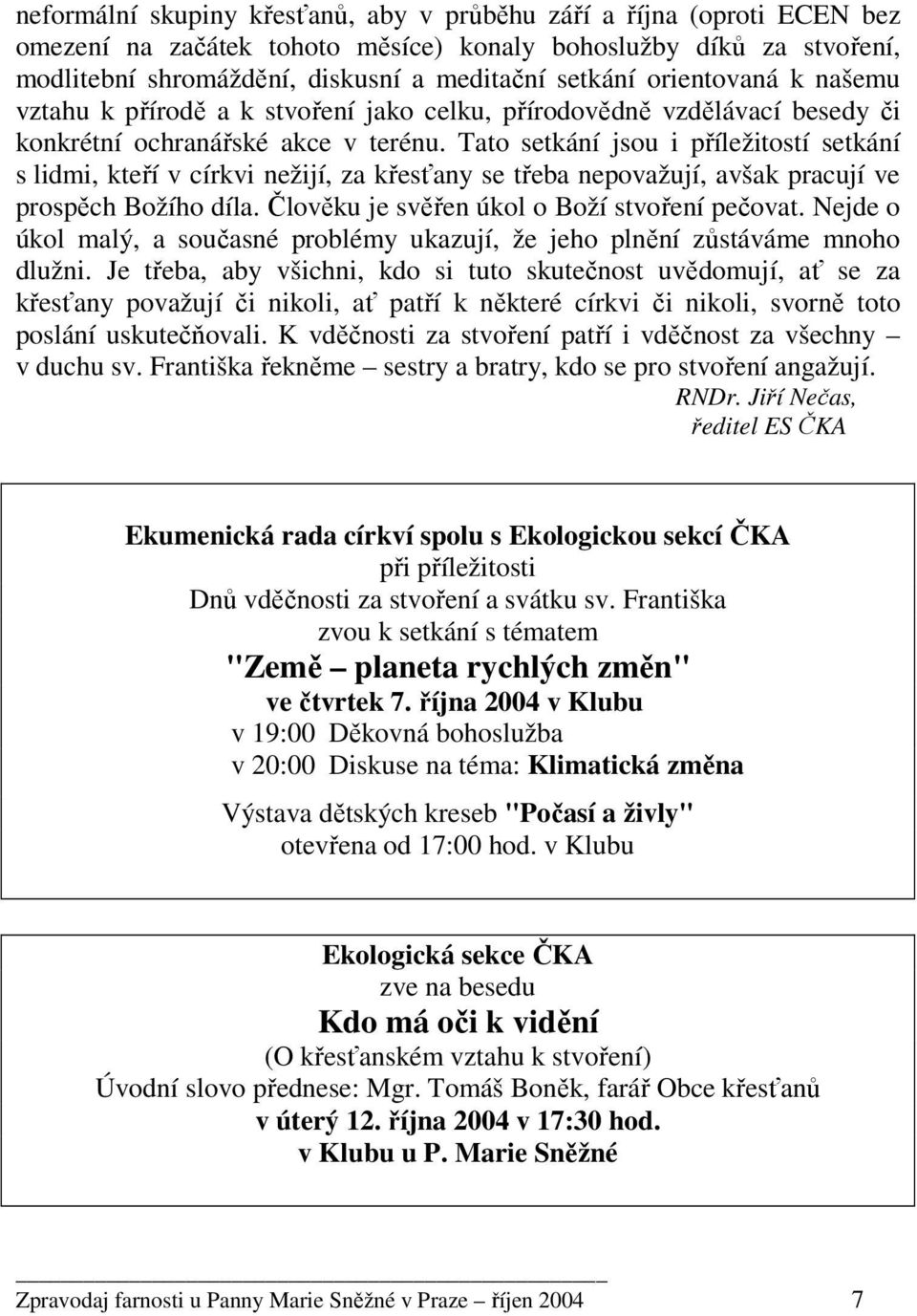 neformální skupiny křesťanů, aby v průběhu září a října (oproti ECEN bez omezení na začátek tohoto měsíce) konaly bohoslužby díků za stvoření, modlitební shromáždění, diskusní a meditační setkání orientovaná k našemu vztahu k přírodě a k stvoření jako celku, přírodovědně vzdělávací besedy či konkrétní ochranářské akce v terénu. Tato setkání jsou i příležitostí setkání s lidmi, kteří v církvi nežijí, za křesťany se třeba nepovažují, avšak pracují ve prospěch Božího díla. Člověku je svěřen úkol o Boží stvoření pečovat. Nejde o úkol malý, a současné problémy ukazují, že jeho plnění zůstáváme mnoho dlužni. Je třeba, aby všichni, kdo si tuto skutečnost uvědomují, ať se za křesťany považují či nikoli, ať patří k některé církvi či nikoli, svorně toto poslání uskutečňovali. K vděčnosti za stvoření patří i vděčnost za všechny – v duchu sv. Františka řekněme – sestry a bratry, kdo se pro stvoření angažují.

RNDr. Jiří Nečas,
ředitel ES ČKA

Ekumenická rada církví spolu s Ekologickou sekcí ČKA
při příležitosti
Dnů vděčnosti za stvoření a svátku sv. Františka
zvou k setkání s tématem
"Země – planeta rychlých změn"
ve čtvrtek 7. října 2004 v Klubu
v 19:00 Děkovná bohoslužba
v 20:00 Diskuse na téma: Klimatická změna

Výstava dětských kreseb "Počasí a živly"
otevřena od 17:00 hod. v Klubu

Ekologická sekce ČKA
zve na besedu
Kdo má oči k vidění
(O křesťanském vztahu k stvoření)
Úvodní slovo přednese: Mgr. Tomáš Boněk, farář Obce křesťanů
v úterý 12. října 2004 v 17:30 hod.
v Klubu u P. Marie Sněžné

Zpravodaj farnosti u Panny Marie Sněžné v Praze – říjen 2004 7